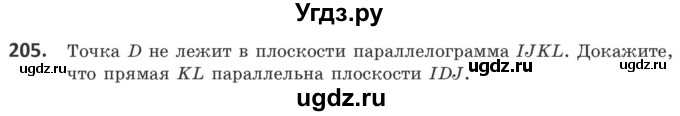 Угдз.ру

205. Точка $D$ не лежит в плоскости параллелограмма $IJKL$. Докажите, что прямая $KL$ параллельна плоскости $IDJ$.

ugdz.ru ugdz.ru ugdz.ru

ugdz.ru